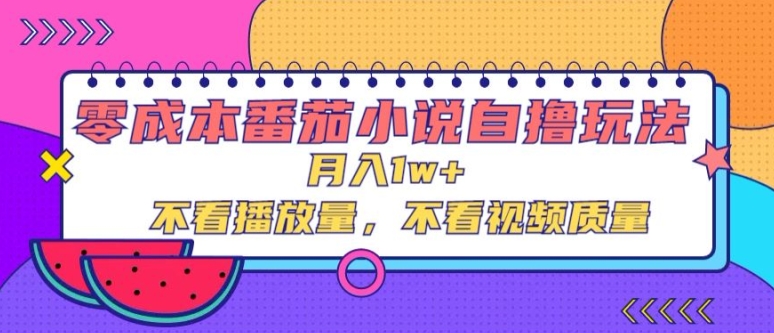 零成本番茄小说自撸玩法

月入1w+

不看播放量，不看视频质量